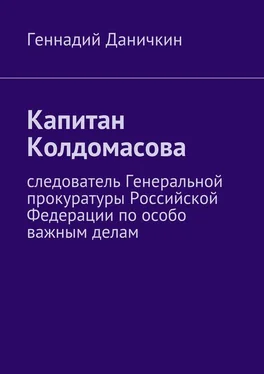 Геннадий Даничкин

Капитан Колдомасова

следователь Генеральной прокуратуры Российской Федерации по особо важным делам